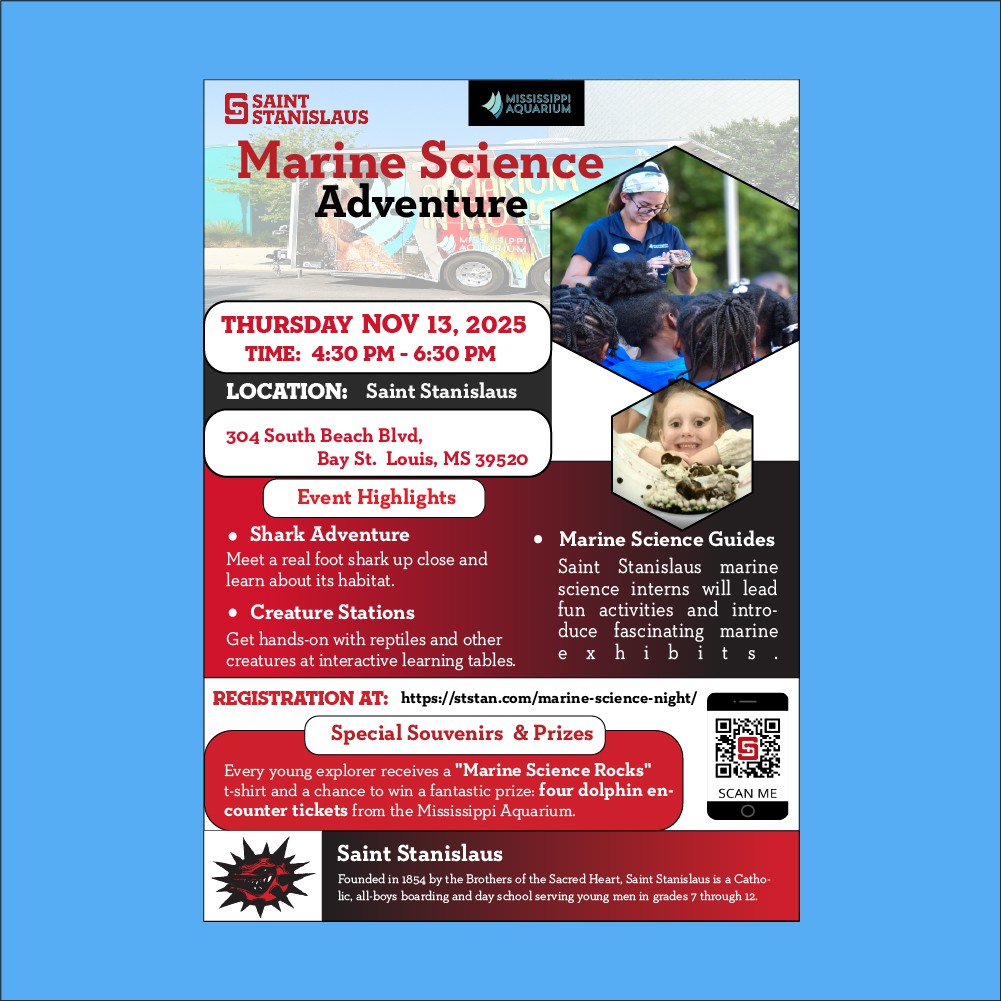 SAINT STANISLAUS

MISSISSIPPI AQUARIUM

Marine Science Adventure

THURSDAY NOV 13, 2025
TIME: 4:30 PM - 6:30 PM

LOCATION: Saint Stanislaus

304 South Beach Blvd,
Bay St. Louis, MS 39520

Event Highlights

• Shark Adventure
Meet a real foot shark up close and learn about its habitat.

• Creature Stations
Get hands-on with reptiles and other creatures at interactive learning tables.

• Marine Science Guides
Saint Stanislaus marine science interns will lead fun activities and introduce fascinating marine exhibits.

REGISTRATION AT: https://ststan.com/marine-science-night/

Special Souvenirs & Prizes

Every young explorer receives a "Marine Science Rocks" t-shirt and a chance to win a fantastic prize: four dolphin encounter tickets from the Mississippi Aquarium.

SCAN ME

Saint Stanislaus

Founded in 1854 by the Brothers of the Sacred Heart, Saint Stanislaus is a Catholic, all-boys boarding and day school serving young men in grades 7 through 12.